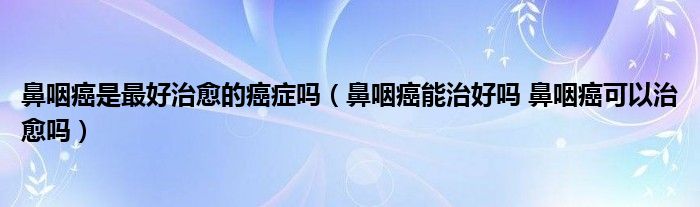 鼻咽癌是最好治愈的癌症吗（鼻咽癌能治好吗 鼻咽癌可以治愈吗）